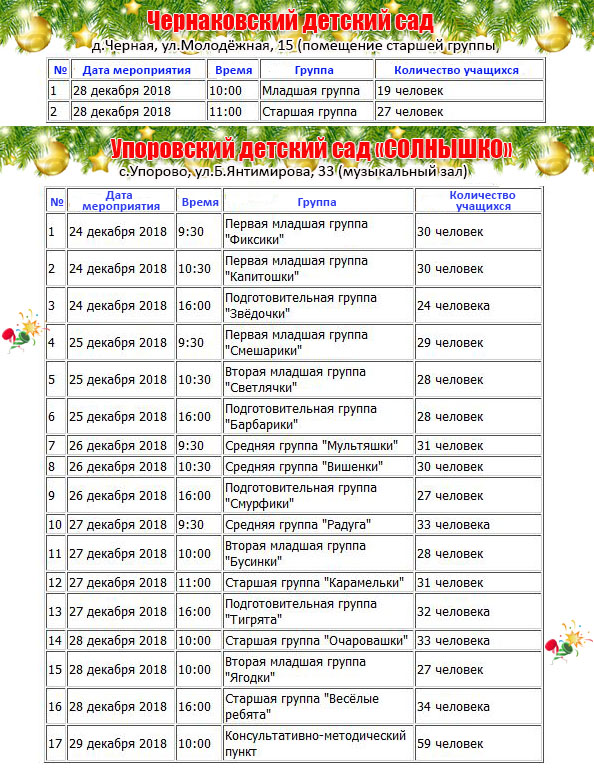 Чернаковский детский сад

д.Черная, ул.Молодёжная, 15 (помещение старшей группы

| № | Дата мероприятия | Время | Группа | Количество учащихся |
|---|---|---|---|---|
| 1 | 28 декабря 2018 | 10:00 | Младшая группа | 19 человек |
| 2 | 28 декабря 2018 | 11:00 | Старшая группа | 27 человек |

Упоровский детский сад «СОЛНЫШКО»

с.Упорово, ул.Б.Янтимирова, 33 (музыкальный зал)

| № | Дата мероприятия | Время | Группа | Количество учащихся |
|---|---|---|---|---|
| 1 | 24 декабря 2018 | 9:30 | Первая младшая группа "Фиксики" | 30 человек |
| 2 | 24 декабря 2018 | 10:30 | Первая младшая группа "Капитошки" | 30 человек |
| 3 | 24 декабря 2018 | 16:00 | Подготовительная группа "Звёдочки" | 24 человека |
| 4 | 25 декабря 2018 | 9:30 | Первая младшая группа "Смешарики" | 29 человек |
| 5 | 25 декабря 2018 | 10:30 | Вторая младшая группа "Светлячки" | 28 человек |
| 6 | 25 декабря 2018 | 16:00 | Подготовительная группа "Барбарики" | 28 человек |
| 7 | 26 декабря 2018 | 9:30 | Средняя группа "Мультяшки" | 31 человек |
| 8 | 26 декабря 2018 | 10:30 | Средняя группа "Вишенки" | 30 человек |
| 9 | 26 декабря 2018 | 16:00 | Подготовительная группа "Смурфики" | 27 человек |
| 10 | 27 декабря 2018 | 9:30 | Средняя группа "Радуга" | 33 человека |
| 11 | 27 декабря 2018 | 10:00 | Вторая младшая группа "Бусинки" | 28 человек |
| 12 | 27 декабря 2018 | 11:00 | Старшая группа "Карамельки" | 31 человек |
| 13 | 27 декабря 2018 | 16:00 | Подготовительная группа "Тигрята" | 32 человека |
| 14 | 28 декабря 2018 | 10:00 | Старшая группа "Очаровашки" | 33 человека |
| 15 | 28 декабря 2018 | 10:00 | Вторая младшая группа "Ягодки" | 27 человек |
| 16 | 28 декабря 2018 | 16:00 | Старшая группа "Весёлые ребята" | 34 человека |
| 17 | 29 декабря 2018 | 10:00 | Консультативно-методический пункт | 59 человек |